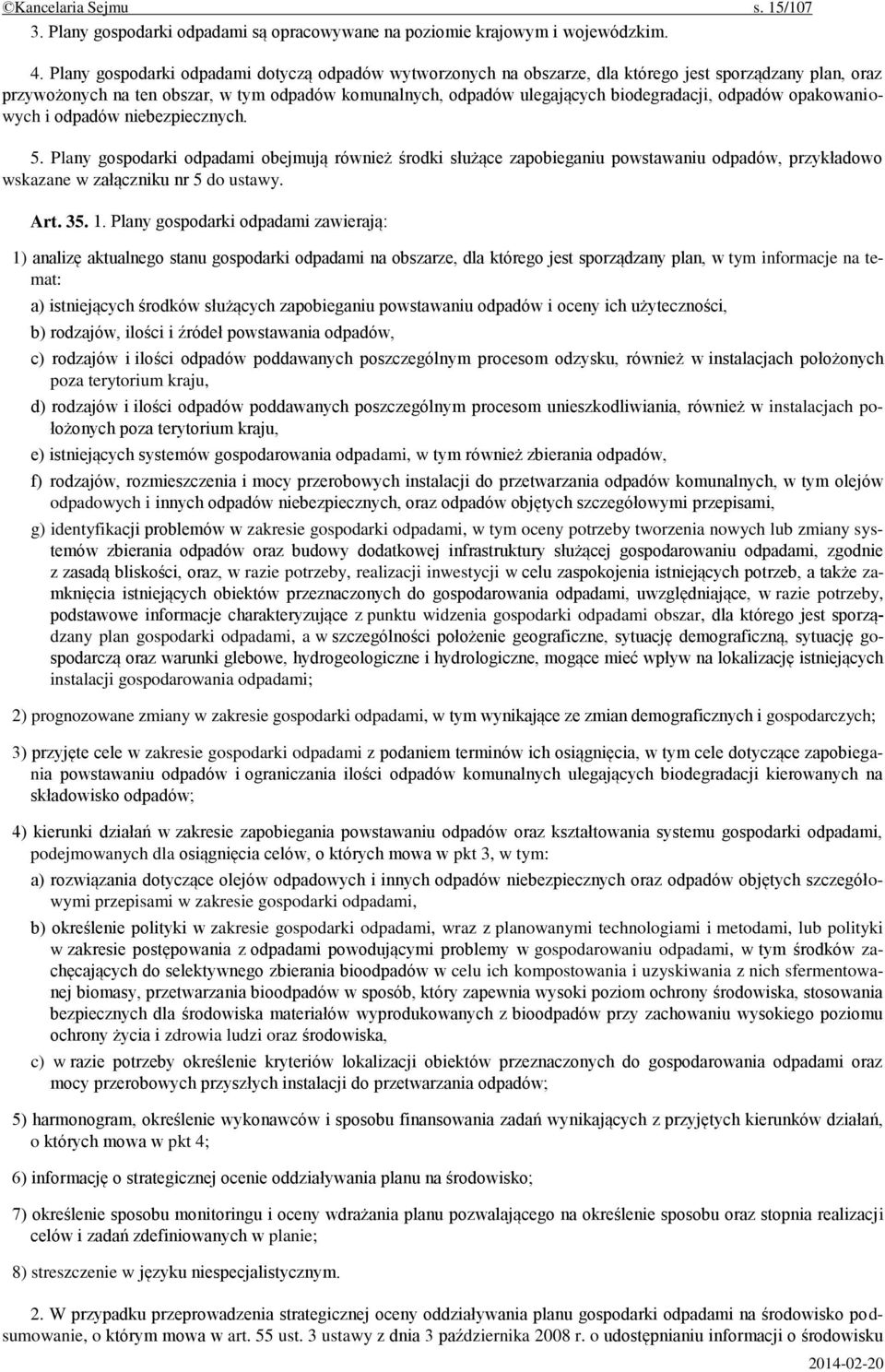 ©Kancelaria Sejmu s. 15/107

3. Plany gospodarki odpadami są opracowywane na poziomie krajowym i wojewódzkim.

4. Plany gospodarki odpadami dotyczą odpadów wytworzonych na obszarze, dla którego jest sporządzany plan, oraz przywożonych na ten obszar, w tym odpadów komunalnych, odpadów ulegających biodegradacji, odpadów opakowaniowych i odpadów niebezpiecznych.

5. Plany gospodarki odpadami obejmują również środki służące zapobieganiu powstawaniu odpadów, przykładowo wskazane w załączniku nr 5 do ustawy.

Art. 35. 1. Plany gospodarki odpadami zawierają:

1) analizę aktualnego stanu gospodarki odpadami na obszarze, dla którego jest sporządzany plan, w tym informacje na temat:

a) istniejących środków służących zapobieganiu powstawaniu odpadów i oceny ich użyteczności,

b) rodzajów, ilości i źródeł powstawania odpadów,

c) rodzajów i ilości odpadów poddawanych poszczególnym procesom odzysku, również w instalacjach położonych poza terytorium kraju,

d) rodzajów i ilości odpadów poddawanych poszczególnym procesom unieszkodliwiania, również w instalacjach położonych poza terytorium kraju,

e) istniejących systemów gospodarowania odpadami, w tym również zbierania odpadów,

f) rodzajów, rozmieszczenia i mocy przerobowych instalacji do przetwarzania odpadów komunalnych, w tym olejów odpadowych i innych odpadów niebezpiecznych, oraz odpadów objętych szczegółowymi przepisami,

g) identyfikacji problemów w zakresie gospodarki odpadami, w tym oceny potrzeby tworzenia nowych lub zmiany systemów zbierania odpadów oraz budowy dodatkowej infrastruktury służącej gospodarowaniu odpadami, zgodnie z zasadą bliskości, oraz, w razie potrzeby, realizacji inwestycji w celu zaspokojenia istniejących potrzeb, a także zamknięcia istniejących obiektów przeznaczonych do gospodarowania odpadami, uwzględniające, w razie potrzeby, podstawowe informacje charakteryzujące z punktu widzenia gospodarki odpadami obszar, dla którego jest sporządzany plan gospodarki odpadami, a w szczególności położenie geograficzne, sytuację demograficzną, sytuację gospodarczą oraz warunki glebowe, hydrogeologiczne i hydrologiczne, mogące mieć wpływ na lokalizację istniejących instalacji gospodarowania odpadami;

2) prognozowane zmiany w zakresie gospodarki odpadami, w tym wynikające ze zmian demograficznych i gospodarczych;

3) przyjęte cele w zakresie gospodarki odpadami z podaniem terminów ich osiągnięcia, w tym cele dotyczące zapobiegania powstawaniu odpadów i ograniczania ilości odpadów komunalnych ulegających biodegradacji kierowanych na składowisko odpadów;

4) kierunki działań w zakresie zapobiegania powstawaniu odpadów oraz kształtowania systemu gospodarki odpadami, podejmowanych dla osiągnięcia celów, o których mowa w pkt 3, w tym:

a) rozwiązania dotyczące olejów odpadowych i innych odpadów niebezpiecznych oraz odpadów objętych szczegółowymi przepisami w zakresie gospodarki odpadami,

b) określenie polityki w zakresie gospodarki odpadami, wraz z planowanymi technologiami i metodami, lub polityki w zakresie postępowania z odpadami powodującymi problemy w gospodarowaniu odpadami, w tym środków zachęcających do selektywnego zbierania bioodpadów w celu ich kompostowania i uzyskiwania z nich sfermentowanej biomasy, przetwarzania bioodpadów w sposób, który zapewnia wysoki poziom ochrony środowiska, stosowania bezpiecznych dla środowiska materiałów wyprodukowanych z bioodpadów przy zachowaniu wysokiego poziomu ochrony życia i zdrowia ludzi oraz środowiska,

c) w razie potrzeby określenie kryteriów lokalizacji obiektów przeznaczonych do gospodarowania odpadami oraz mocy przerobowych przyszłych instalacji do przetwarzania odpadów;

5) harmonogram, określenie wykonawców i sposobu finansowania zadań wynikających z przyjętych kierunków działań, o których mowa w pkt 4;

6) informację o strategicznej ocenie oddziaływania planu na środowisko;

7) określenie sposobu monitoringu i oceny wdrażania planu pozwalającego na określenie sposobu oraz stopnia realizacji celów i zadań zdefiniowanych w planie;

8) streszczenie w języku niespecjalistycznym.

2. W przypadku przeprowadzenia strategicznej oceny oddziaływania planu gospodarki odpadami na środowisko podsumowanie, o którym mowa w art. 55 ust. 3 ustawy z dnia 3 października 2008 r. o udostępnianiu informacji o środowisku

2014-02-20